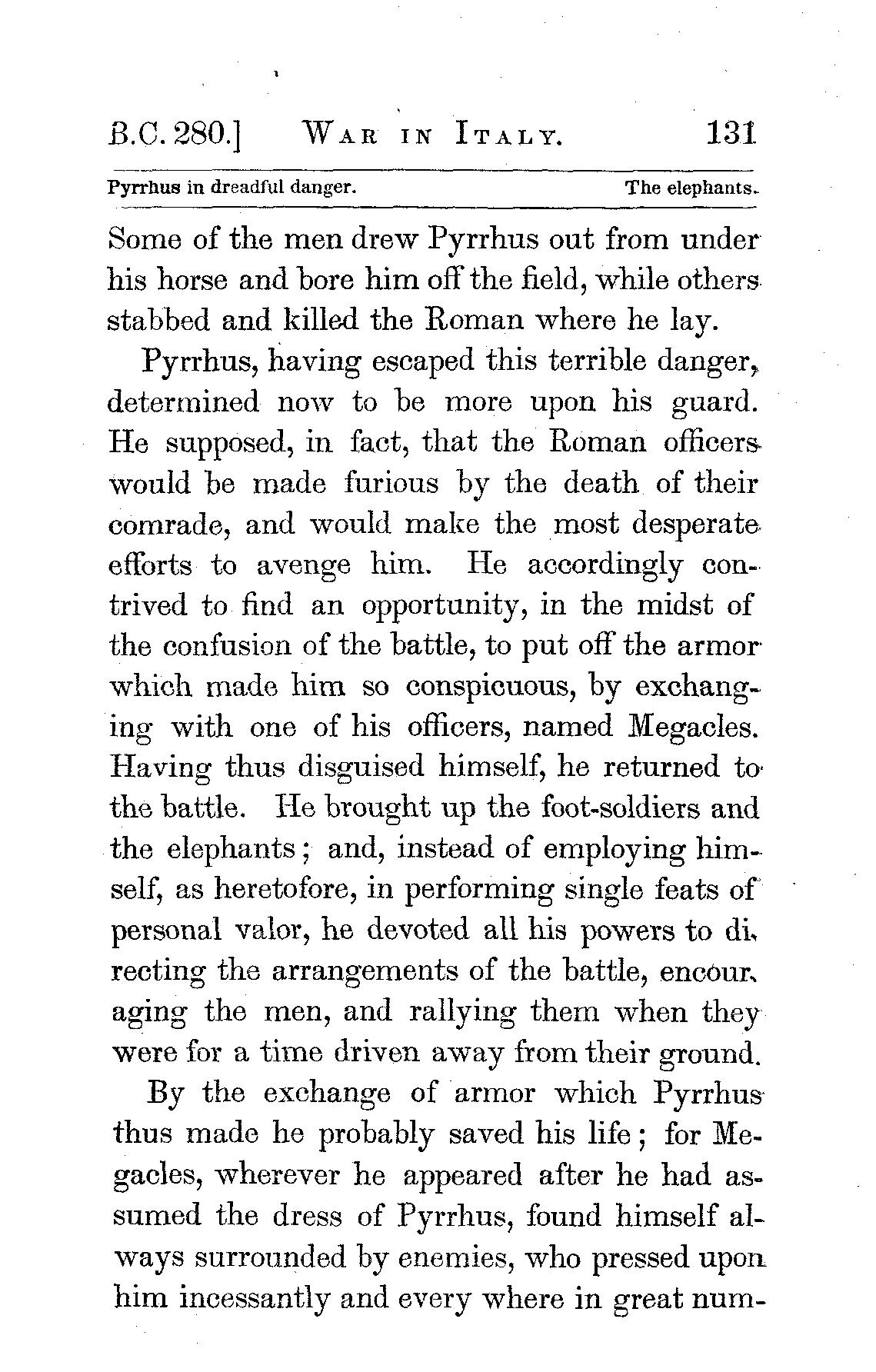 B.C. 280.] WAR IN ITALY. 131

Pyrrhus in dreadful danger. The elephants.

Some of the men drew Pyrrhus out from under his horse and bore him off the field, while others stabbed and killed the Roman where he lay.

Pyrrhus, having escaped this terrible danger, determined now to be more upon his guard. He supposed, in fact, that the Roman officers would be made furious by the death of their comrade, and would make the most desperate efforts to avenge him. He accordingly contrived to find an opportunity, in the midst of the confusion of the battle, to put off the armor which made him so conspicuous, by exchanging with one of his officers, named Megacles. Having thus disguised himself, he returned to the battle. He brought up the foot-soldiers and the elephants; and, instead of employing himself, as heretofore, in performing single feats of personal valor, he devoted all his powers to directing the arrangements of the battle, encouraging the men, and rallying them when they were for a time driven away from their ground.

By the exchange of armor which Pyrrhus thus made he probably saved his life; for Megacles, wherever he appeared after he had assumed the dress of Pyrrhus, found himself always surrounded by enemies, who pressed upon him incessantly and every where in great num-